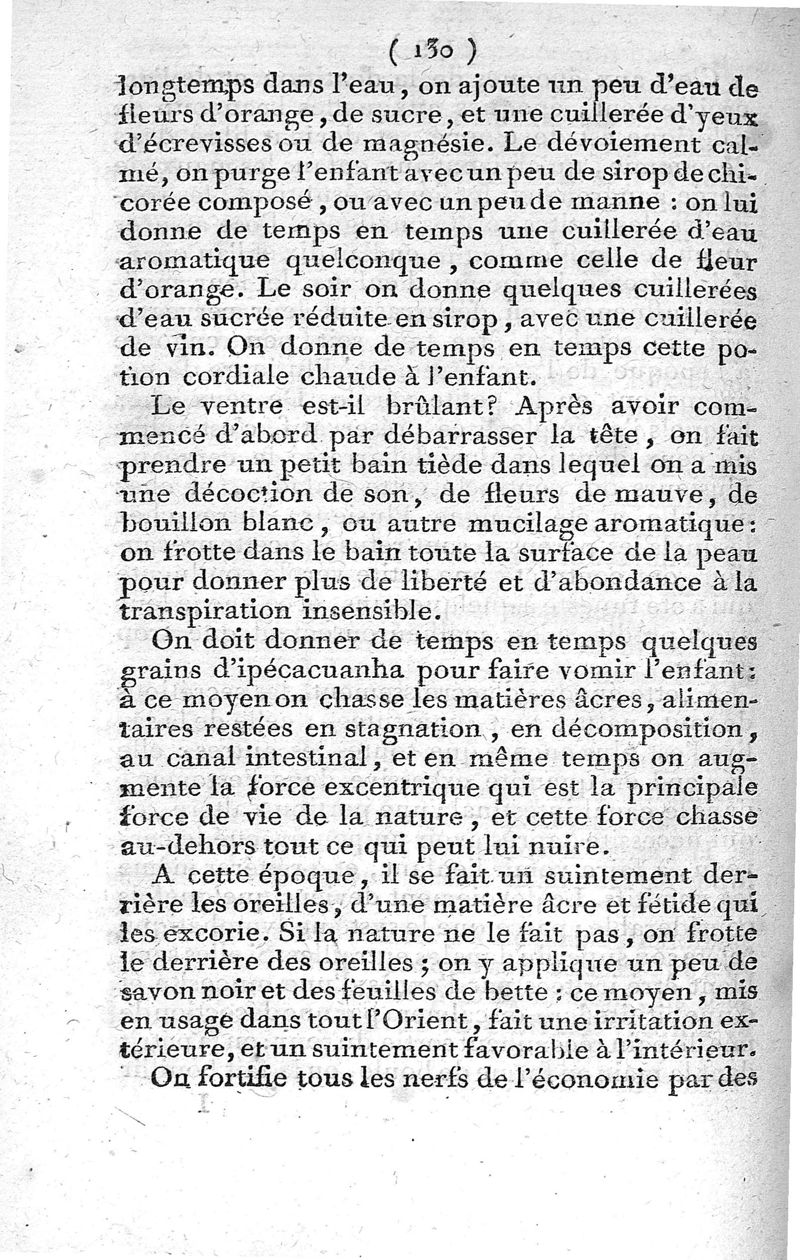 ( 130 )

longtemps dans l'eau, on ajoute un peu d'eau de fleurs d'orange, de sucre, et une cuillerée d'yeux d'écrevisses ou de magnésie. Le dévoiement calmé, on purge l'enfant avec un peu de sirop de chicorée composé, ou avec un peu de manne : on lui donne de temps en temps une cuillerée d'eau aromatique quelconque, comme celle de fleur d'orange. Le soir on donne quelques cuillerées d'eau sucrée réduite en sirop, avec une cuillerée de vin. On donne de temps en temps cette potion cordiale chaude à l'enfant.

Le ventre est-il brûlant? Après avoir commencé d'abord par débarrasser la tête, on fait prendre un petit bain tiède dans lequel on a mis une décoction de son, de fleurs de mauve, de bouillon blanc, ou autre mucilage aromatique: on frotte dans le bain toute la surface de la peau pour donner plus de liberté et d'abondance à la transpiration insensible.

On doit donner de temps en temps quelques grains d'ipécacuanha pour faire vomir l'enfant: à ce moyen on chasse les matières âcres, alimentaires restées en stagnation, en décomposition, au canal intestinal, et en même temps on augmente la force excentrique qui est la principale force de vie de la nature, et cette force chasse au-dehors tout ce qui peut lui nuire.

A cette époque, il se fait un suintement derrière les oreilles, d'une matière âcre et fétide qui les excorie. Si la nature ne le fait pas, on frotte le derrière des oreilles ; on y applique un peu de savon noir et des feuilles de bette : ce moyen, mis en usage dans tout l'Orient, fait une irritation extérieure, et un suintement favorable à l'intérieur.

On fortifie tous les nerfs de l'économie par des